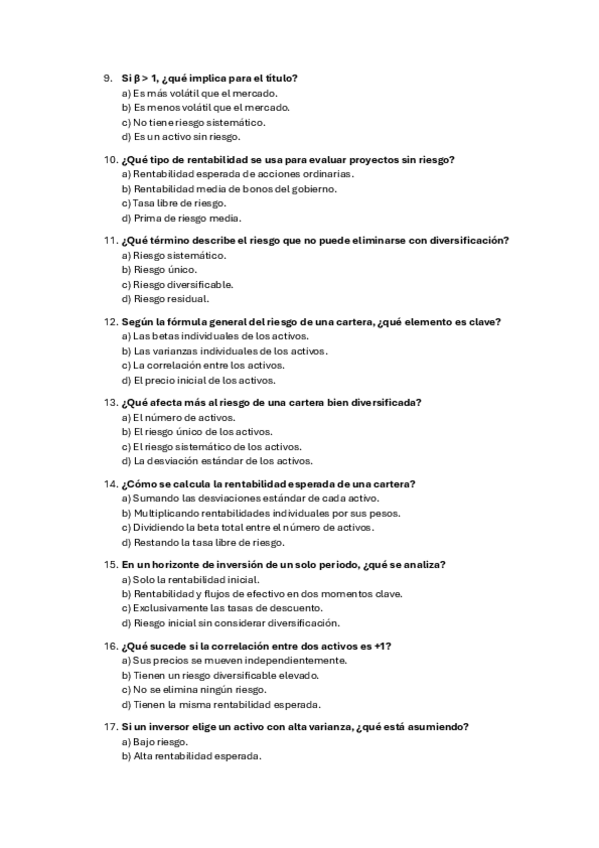 9. Si $\beta > 1$, ¿qué implica para el título?
a) Es más volátil que el mercado.
b) Es menos volátil que el mercado.
c) No tiene riesgo sistemático.
d) Es un activo sin riesgo.

10. ¿Qué tipo de rentabilidad se usa para evaluar proyectos sin riesgo?
a) Rentabilidad esperada de acciones ordinarias.
b) Rentabilidad media de bonos del gobierno.
c) Tasa libre de riesgo.
d) Prima de riesgo media.

11. ¿Qué término describe el riesgo que no puede eliminarse con diversificación?
a) Riesgo sistemático.
b) Riesgo único.
c) Riesgo diversificable.
d) Riesgo residual.

12. Según la fórmula general del riesgo de una cartera, ¿qué elemento es clave?
a) Las betas individuales de los activos.
b) Las varianzas individuales de los activos.
c) La correlación entre los activos.
d) El precio inicial de los activos.

13. ¿Qué afecta más al riesgo de una cartera bien diversificada?
a) El número de activos.
b) El riesgo único de los activos.
c) El riesgo sistemático de los activos.
d) La desviación estándar de los activos.

14. ¿Cómo se calcula la rentabilidad esperada de una cartera?
a) Sumando las desviaciones estándar de cada activo.
b) Multiplicando rentabilidades individuales por sus pesos.
c) Dividiendo la beta total entre el número de activos.
d) Restando la tasa libre de riesgo.

15. En un horizonte de inversión de un solo periodo, ¿qué se analiza?
a) Solo la rentabilidad inicial.
b) Rentabilidad y flujos de efectivo en dos momentos clave.
c) Exclusivamente las tasas de descuento.
d) Riesgo inicial sin considerar diversificación.

16. ¿Qué sucede si la correlación entre dos activos es +1?
a) Sus precios se mueven independientemente.
b) Tienen un riesgo diversificable elevado.
c) No se elimina ningún riesgo.
d) Tienen la misma rentabilidad esperada.

17. Si un inversor elige un activo con alta varianza, ¿qué está asumiendo?
a) Bajo riesgo.
b) Alta rentabilidad esperada.